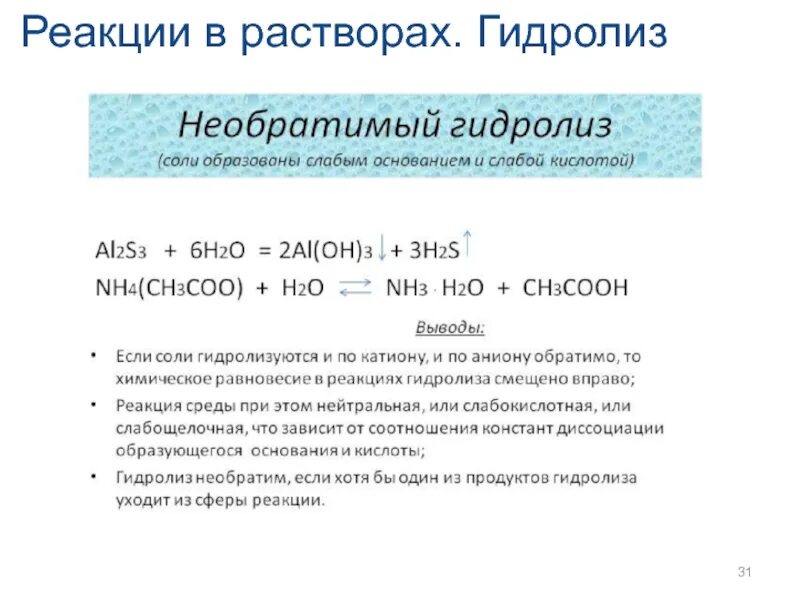 Реакции в растворах. Гидролиз

Необратимый гидролиз
(соли образованы слабым основанием и слабой кислотой)

$Al_2S_3 + 6H_2O = 2Al(OH)_3\downarrow + 3H_2S\uparrow$
$NH_4(CH_3COO) + H_2O \rightleftarrows NH_3 \cdot H_2O + CH_3COOH$

Выводы:

• Если соли гидролизуются и по катиону, и по аниону обратимо, то химическое равновесие в реакциях гидролиза смещено вправо;
• Реакция среды при этом нейтральная, или слабокислотная, или слабощелочная, что зависит от соотношения констант диссоциации образующегося основания и кислоты;
• Гидролиз необратим, если хотя бы один из продуктов гидролиза уходит из сферы реакции.

31